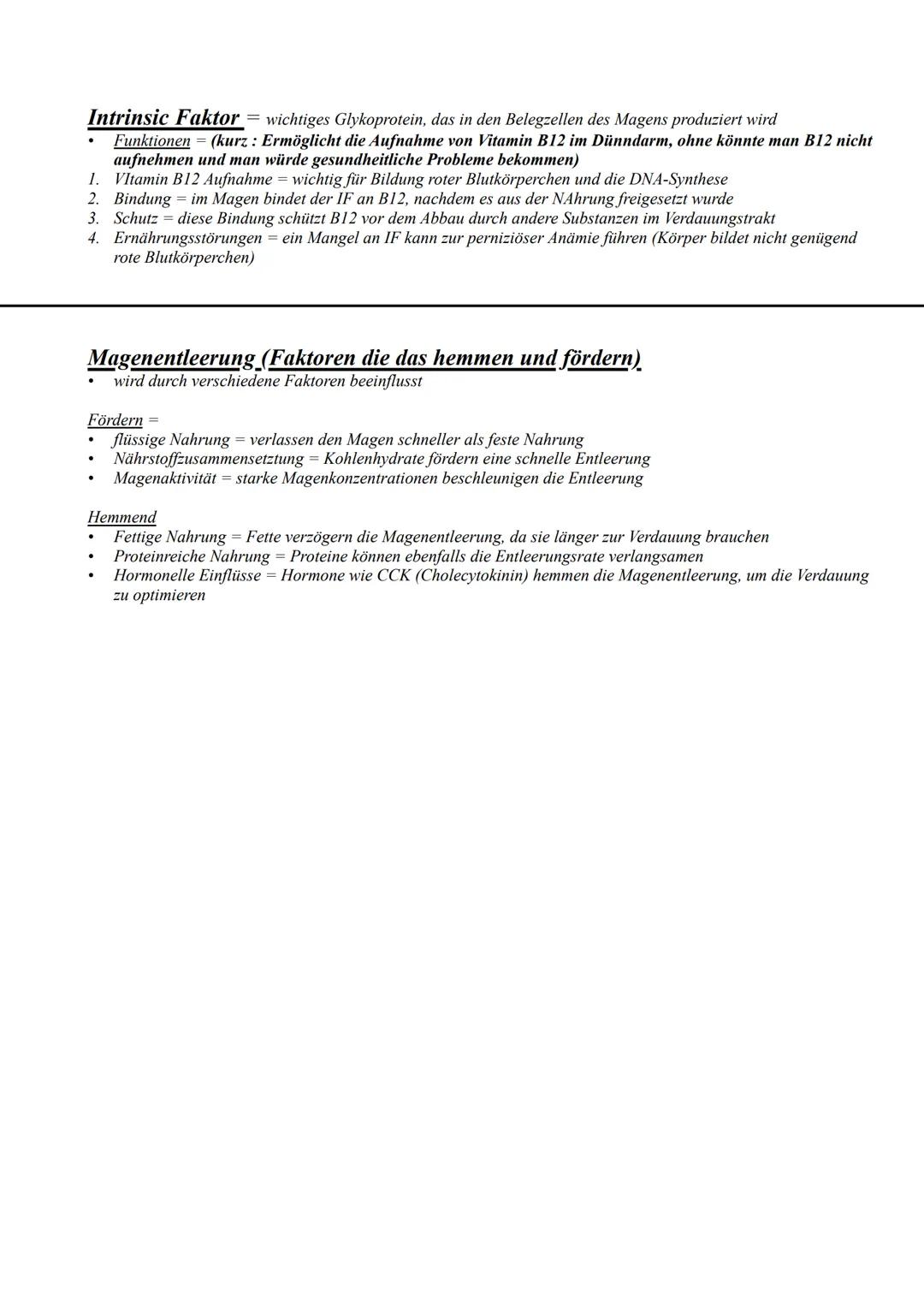 Intrinsic Faktor = wichtiges Glykoprotein, das in den Belegzellen des Magens produziert wird

• Funktionen = (kurz : Ermöglicht die Aufnahme von Vitamin B12 im Dünndarm, ohne könnte man B12 nicht aufnehmen und man würde gesundheitliche Probleme bekommen)
1. VItamin B12 Aufnahme = wichtig für Bildung roter Blutkörperchen und die DNA-Synthese
2. Bindung = im Magen bindet der IF an B12, nachdem es aus der NAhrung freigesetzt wurde
3. Schutz = diese Bindung schützt B12 vor dem Abbau durch andere Substanzen im Verdauungstrakt
4. Ernährungsstörungen = ein Mangel an IF kann zur perniziöser Anämie führen (Körper bildet nicht genügend rote Blutkörperchen)

Magenentleerung (Faktoren die das hemmen und fördern)

• wird durch verschiedene Faktoren beeinflusst

Fördern =
• flüssige Nahrung = verlassen den Magen schneller als feste Nahrung
• Nährstoffzusammensetztung = Kohlenhydrate fördern eine schnelle Entleerung
• Magenaktivität = starke Magenkonzentrationen beschleunigen die Entleerung

Hemmend
• Fettige Nahrung = Fette verzögern die Magenentleerung, da sie länger zur Verdauung brauchen
• Proteinreiche Nahrung = Proteine können ebenfalls die Entleerungsrate verlangsamen
• Hormonelle Einflüsse = Hormone wie CCK (Cholecytokinin) hemmen die Magenentleerung, um die Verdauung zu optimieren